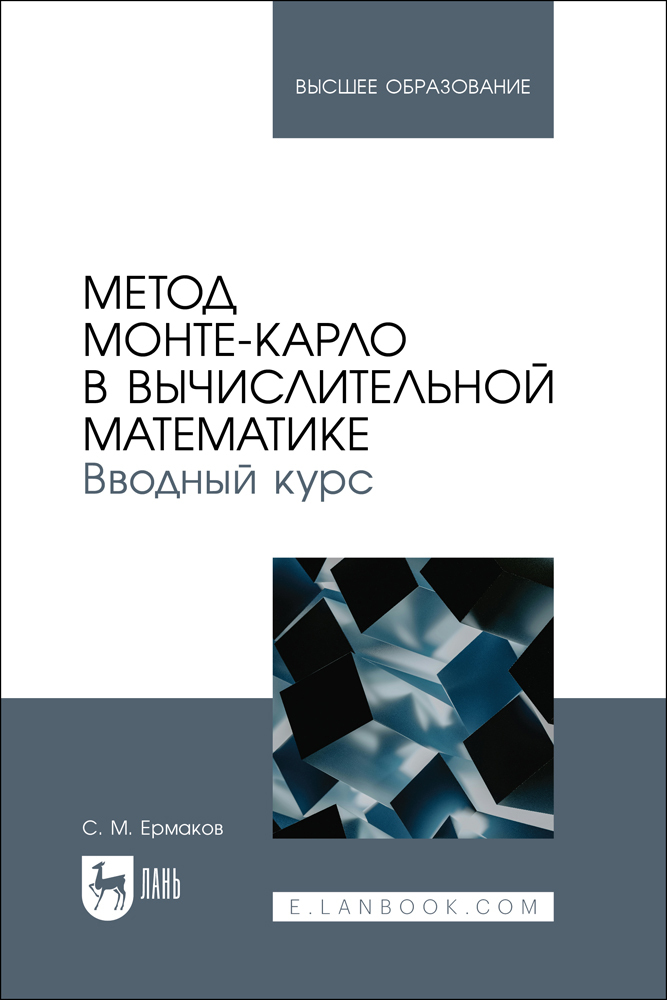 ВЫСШЕЕ ОБРАЗОВАНИЕ

МЕТОД
МОНТЕ-КАРЛО
В ВЫЧИСЛИТЕЛЬНОЙ
МАТЕМАТИКЕ
Вводный курс

С. М. Ермаков

ЛАНЬ

E.LANBOOK.COM